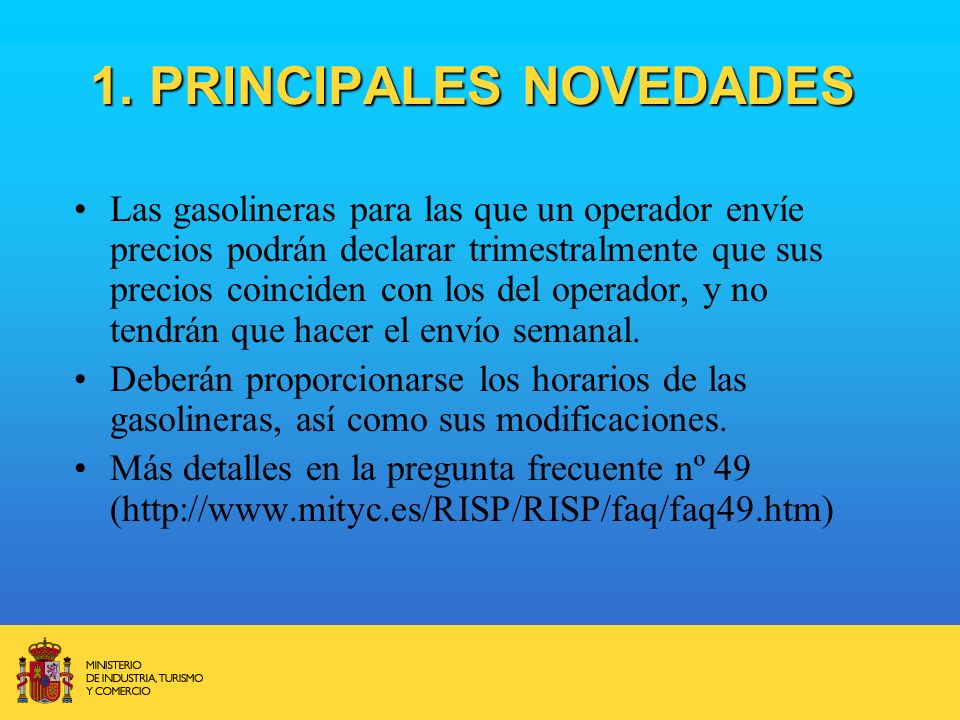 1. PRINCIPALES NOVEDADES

• Las gasolineras para las que un operador envíe precios podrán declarar trimestralmente que sus precios coinciden con los del operador, y no tendrán que hacer el envío semanal.

• Deberán proporcionarse los horarios de las gasolineras, así como sus modificaciones.

• Más detalles en la pregunta frecuente nº 49 (http://www.mityc.es/RISP/RISP/faq/faq49.htm)

MINISTERIO
DE INDUSTRIA, TURISMO
Y COMERCIO